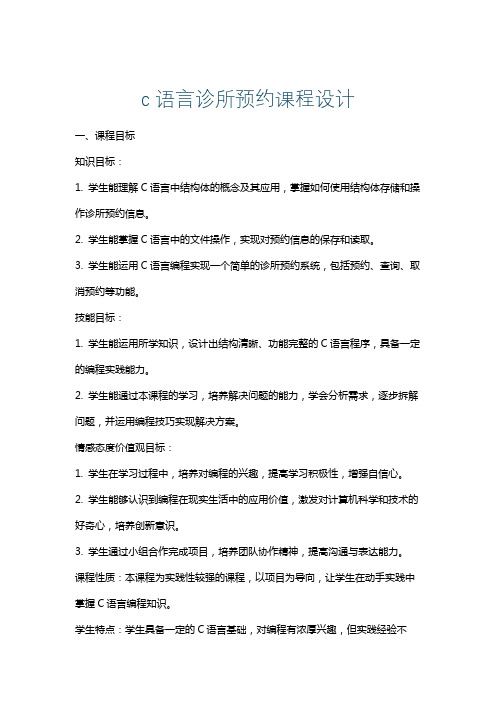 c 语言诊所预约课程设计

一、课程目标

知识目标：

1. 学生能理解 C 语言中结构体的概念及其应用，掌握如何使用结构体存储和操作诊所预约信息。

2. 学生能掌握 C 语言中的文件操作，实现对预约信息的保存和读取。

3. 学生能运用 C 语言编程实现一个简单的诊所预约系统，包括预约、查询、取消预约等功能。

技能目标：

1. 学生能运用所学知识，设计出结构清晰、功能完整的 C 语言程序，具备一定的编程实践能力。

2. 学生能通过本课程的学习，培养解决问题的能力，学会分析需求，逐步拆解问题，并运用编程技巧实现解决方案。

情感态度价值观目标：

1. 学生在学习过程中，培养对编程的兴趣，提高学习积极性，增强自信心。

2. 学生能够认识到编程在现实生活中的应用价值，激发对计算机科学和技术的好奇心，培养创新意识。

3. 学生通过小组合作完成项目，培养团队协作精神，提高沟通与表达能力。

课程性质：本课程为实践性较强的课程，以项目为导向，让学生在动手实践中掌握 C 语言编程知识。

学生特点：学生具备一定的 C 语言基础，对编程有浓厚兴趣，但实践经验不